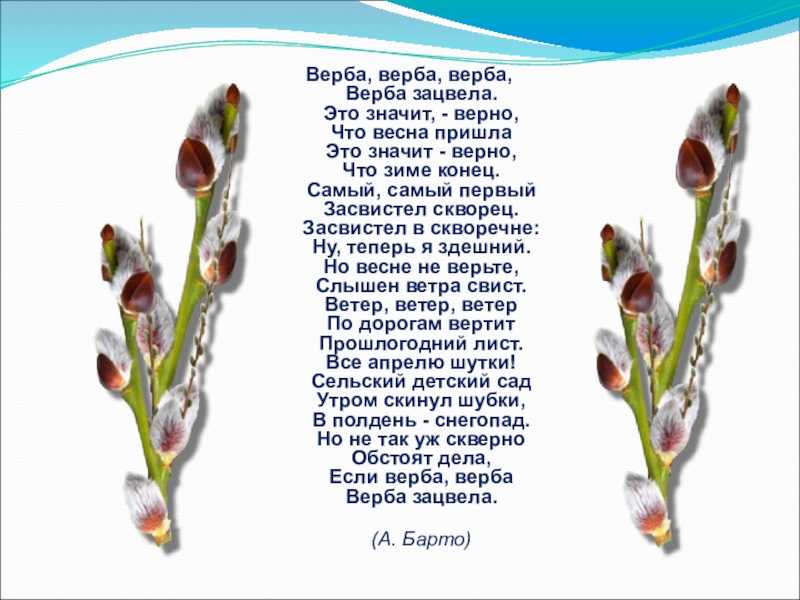 Верба, верба, верба,
Верба зацвела.
Это значит, - верно,
Что весна пришла
Это значит - верно,
Что зиме конец.
Самый, самый первый
Засвистел скворец.
Засвистел в скворечне:
Ну, теперь я здешний.
Но весне не верьте,
Слышен ветра свист.
Ветер, ветер, ветер
По дорогам вертит
Прошлогодний лист.
Все апрелю шутки!
Сельский детский сад
Утром скинул шубки,
В полдень - снегопад.
Но не так уж скверно
Обстоят дела,
Если верба, верба
Верба зацвела.

(А. Барто)